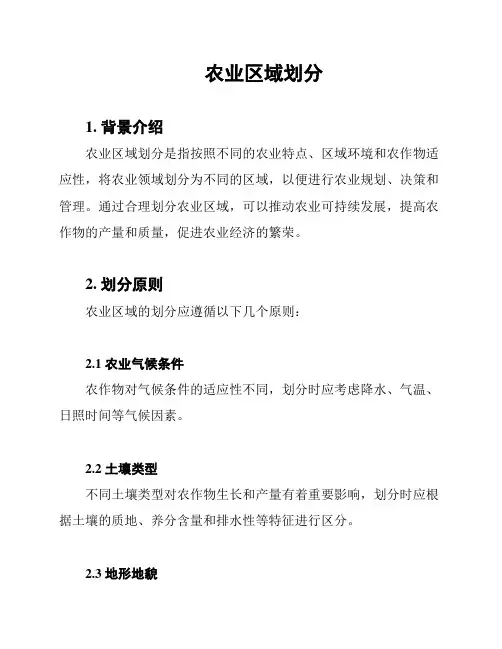 农业区域划分

1. 背景介绍

农业区域划分是指按照不同的农业特点、区域环境和农作物适应性，将农业领域划分为不同的区域，以便进行农业规划、决策和管理。通过合理划分农业区域，可以推动农业可持续发展，提高农作物的产量和质量，促进农业经济的繁荣。

2. 划分原则

农业区域的划分应遵循以下几个原则：

2.1 农业气候条件

农作物对气候条件的适应性不同，划分时应考虑降水、气温、日照时间等气候因素。

2.2 土壤类型

不同土壤类型对农作物生长和产量有着重要影响，划分时应根据土壤的质地、养分含量和排水性等特征进行区分。

2.3 地形地貌